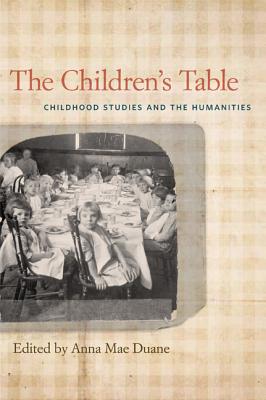 The Children's Table
CHILDHOOD STUDIES AND THE HUMANITIES

Edited by Anna Mae Duane